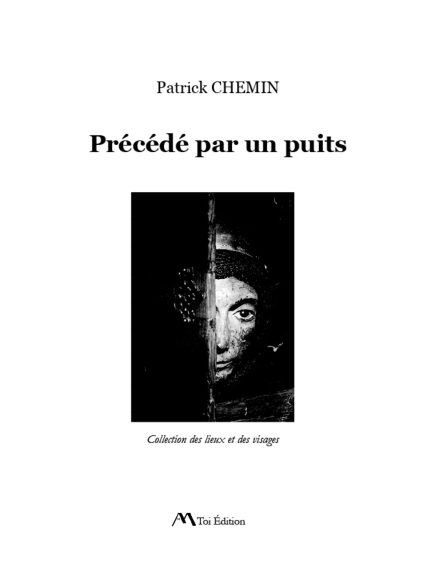 Patrick CHEMIN

Précédé par un puits

Collection des lieux et des visages

M Toi Édition